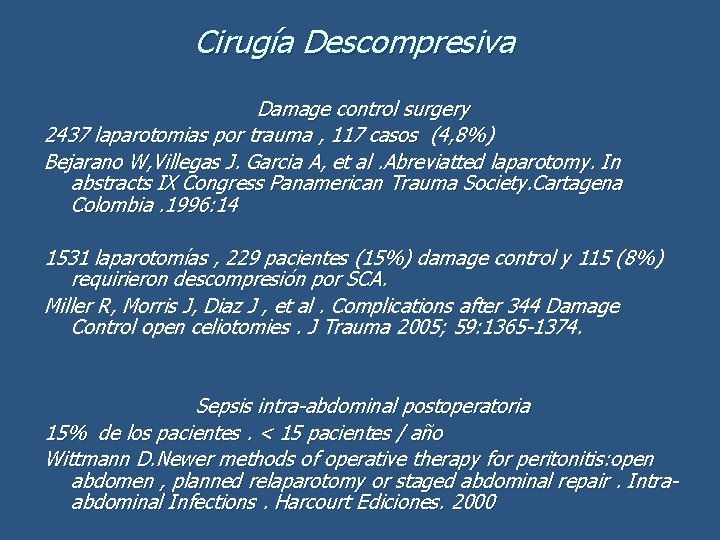 Cirugía Descompresiva

Damage control surgery

2437 laparotomias por trauma , 117 casos (4,8%)

Bejarano W,Villegas J. Garcia A, et al .Abreviatted laparotomy. In abstracts IX Congress Panamerican Trauma Society.Cartagena Colombia .1996:14

1531 laparotomías , 229 pacientes (15%) damage control y 115 (8%) requirieron descompresión por SCA.

Miller R, Morris J, Diaz J , et al . Complications after 344 Damage Control open celiotomies . J Trauma 2005; 59:1365-1374.

Sepsis intra-abdominal postoperatoria

15% de los pacientes . < 15 pacientes / año

Wittmann D.Newer methods of operative therapy for peritonitis:open abdomen , planned relaparotomy or staged abdominal repair . Intra-abdominal Infections . Harcourt Ediciones. 2000